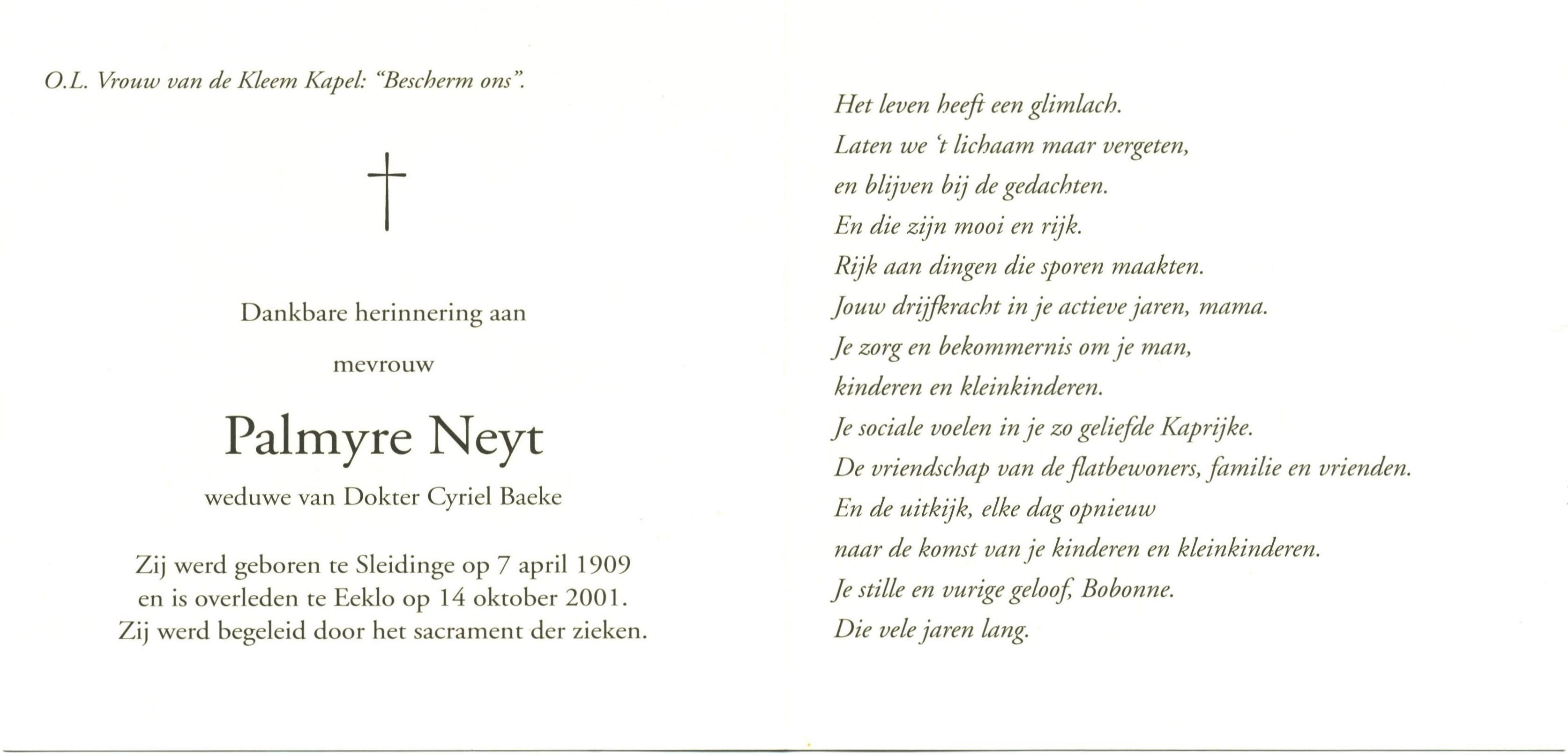 O.L. Vrouw van de Kleem Kapel: "Bescherm ons".

†

Dankbare herinnering aan

mevrouw

Palmyre Neyt

weduwe van Dokter Cyriel Baeke

Zij werd geboren te Sleidinge op 7 april 1909
en is overleden te Eeklo op 14 oktober 2001.
Zij werd begeleid door het sacrament der zieken.

Het leven heeft een glimlach.
Laten we 't lichaam maar vergeten,
en blijven bij de gedachten.
En die zijn mooi en rijk.
Rijk aan dingen die sporen maakten.
Jouw drijfkracht in je actieve jaren, mama.
Je zorg en bekommernis om je man,
kinderen en kleinkinderen.
Je sociale voelen in je zo geliefde Kaprijke.
De vriendschap van de flatbewoners, familie en vrienden.
En de uitkijk, elke dag opnieuw
naar de komst van je kinderen en kleinkinderen.
Je stille en vurige geloof, Bobonne.
Die vele jaren lang.